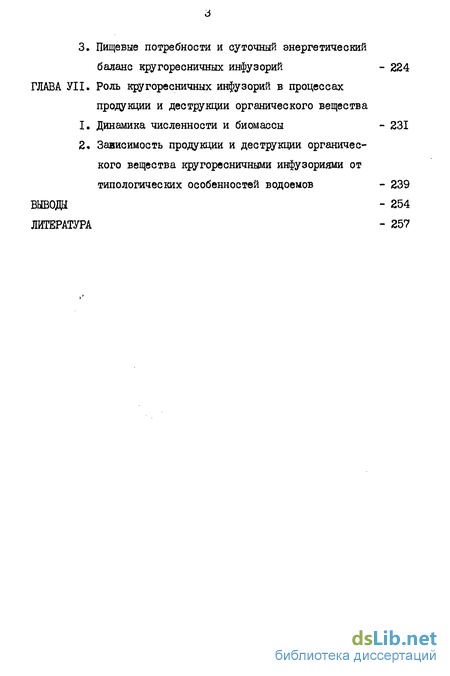 3

3. Пищевые потребности и суточный энергетический баланс кругоресничных инфузорий - 224

ГЛАВА УII. Роль кругоресничных инфузорий в процессах продукции и деструкции органического вещества

I. Динамика численности и биомассы - 23I

2. Зависимость продукции и деструкции органического вещества кругоресничными инфузориями от типологических особенностей водоемов - 239

ВЫВОДЫ - 254

ЛИТЕРАТУРА - 257

dsLib.net
библиотека диссертаций